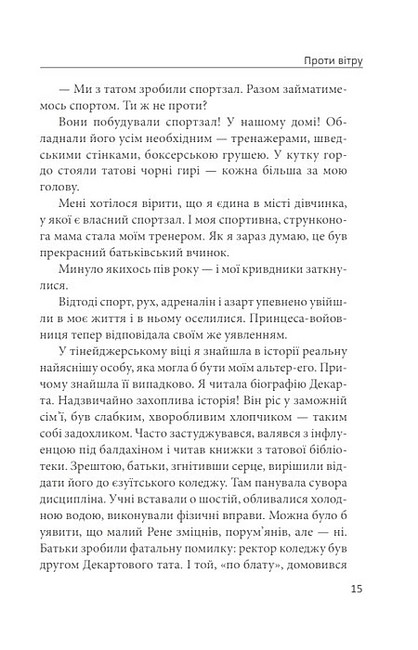 Проти вітру

— Ми з татом зробили спортзал. Разом займатимемось спортом. Ти ж не проти?

Вони побудували спортзал! У нашому домі! Обладнали його усім необхідним — тренажерами, шведськими стінками, боксерською грушею. У кутку гордо стояли татові чорні гирі — кожна більша за мою голову.

Мені хотілося вірити, що я єдина в місті дівчинка, у якої є власний спортзал. І моя спортивна, струнконога мама стала моїм тренером. Як я зараз думаю, це був прекрасний батьківський вчинок.

Минуло якихось пів року — і мої кривдники заткнулися.

Відтоді спорт, рух, адреналін і азарт упевнено увійшли в моє життя і в ньому оселилися. Принцеса-войовниця тепер відповідала своїм же уявленням.

У тінейджерському віці я знайшла в історії реальну найяснішу особу, яка могла б бути моїм альтер-его. Причому знайшла її випадково. Я читала біографію Декарта. Надзвичайно захоплива історія! Він ріс у заможній сім'ї, був слабким, хворобливим хлопчиком — таким собі задохликом. Часто застуджувався, валявся з інфлуенцою під балдахіном і читав книжки з татової бібліотеки. Зрештою, батьки, згнітивши серце, вирішили віддати його до єзуїтського коледжу. Там панувала сувора дисципліна. Учні вставали о шостій, обливалися холодною водою, виконували фізичні вправи. Можна було б уявити, що малий Рене зміцнів, порум'янів, але — ні. Батьки зробили фатальну помилку: ректор коледжу був другом Декартового тата. І той, «по блату», домовився

15